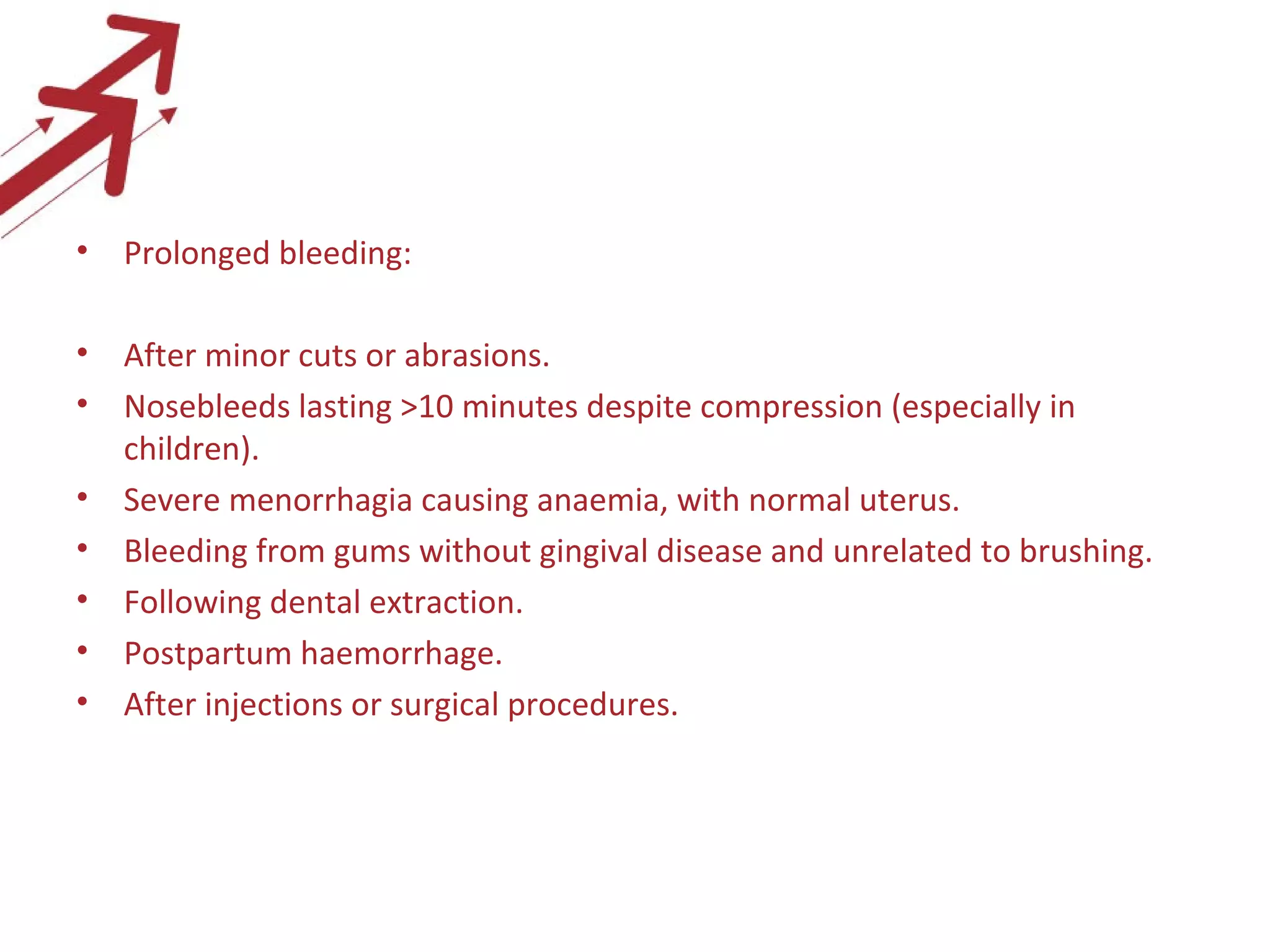 • Prolonged bleeding:

• After minor cuts or abrasions.
• Nosebleeds lasting >10 minutes despite compression (especially in children).
• Severe menorrhagia causing anaemia, with normal uterus.
• Bleeding from gums without gingival disease and unrelated to brushing.
• Following dental extraction.
• Postpartum haemorrhage.
• After injections or surgical procedures.